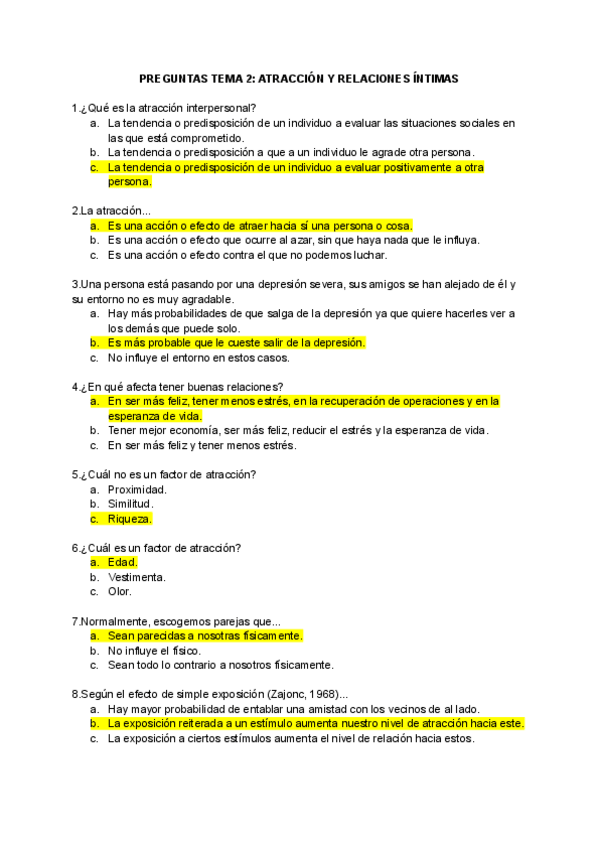 PREGUNTAS TEMA 2: ATRACCIÓN Y RELACIONES ÍNTIMAS

1.¿Qué es la atracción interpersonal?
a. La tendencia o predisposición de un individuo a evaluar las situaciones sociales en las que está comprometido.
b. La tendencia o predisposición a que a un individuo le agrade otra persona.
c. La tendencia o predisposición de un individuo a evaluar positivamente a otra persona.

2.La atracción...
a. Es una acción o efecto de atraer hacia sí una persona o cosa.
b. Es una acción o efecto que ocurre al azar, sin que haya nada que le influya.
c. Es una acción o efecto contra el que no podemos luchar.

3.Una persona está pasando por una depresión severa, sus amigos se han alejado de él y su entorno no es muy agradable.
a. Hay más probabilidades de que salga de la depresión ya que quiere hacerles ver a los demás que puede solo.
b. Es más probable que le cueste salir de la depresión.
c. No influye el entorno en estos casos.

4.¿En qué afecta tener buenas relaciones?
a. En ser más feliz, tener menos estrés, en la recuperación de operaciones y en la esperanza de vida.
b. Tener mejor economía, ser más feliz, reducir el estrés y la esperanza de vida.
c. En ser más feliz y tener menos estrés.

5.¿Cuál no es un factor de atracción?
a. Proximidad.
b. Similitud.
c. Riqueza.

6.¿Cuál es un factor de atracción?
a. Edad.
b. Vestimenta.
c. Olor.

7.Normalmente, escogemos parejas que...
a. Sean parecidas a nosotras físicamente.
b. No influye el físico.
c. Sean todo lo contrario a nosotros físicamente.

8.Según el efecto de simple exposición (Zajonc, 1968)...
a. Hay mayor probabilidad de entablar una amistad con los vecinos de al lado.
b. La exposición reiterada a un estímulo aumenta nuestro nivel de atracción hacia este.
c. La exposición a ciertos estímulos aumenta el nivel de relación hacia estos.